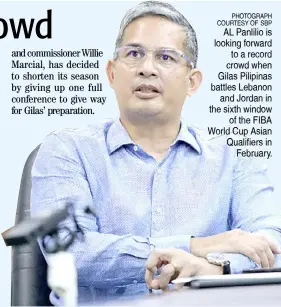 owd

and commissioner Willie Marcial, has decided to shorten its season by giving up one full conference to give way for Gilas' preparation.

PHOTOGRAPH COURTESY OF SBP
AL Panlilio is looking forward to a record crowd when Gilas Pilipinas battles Lebanon and Jordan in the sixth window of the FIBA World Cup Asian Qualifiers in February.